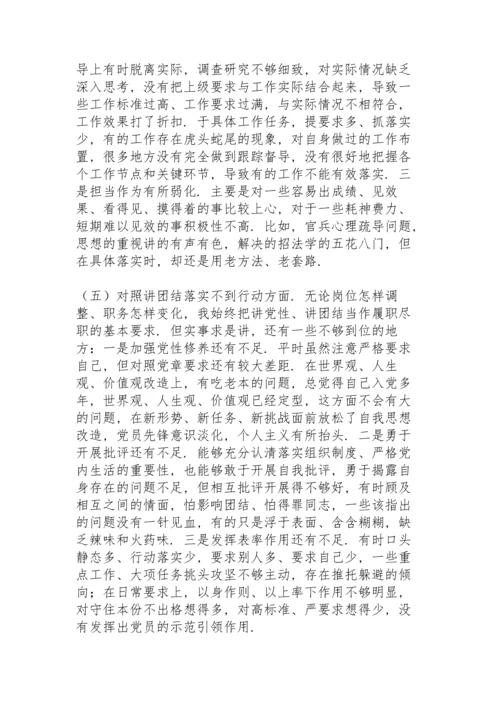 导上有时脱离实际，调查研究不够细致，对实际情况缺乏深入思考，没有把上级要求与工作实际结合起来，导致一些工作标准过高、工作要求过满，与实际情况不相符合，工作效果打了折扣．于具体工作任务，提要求多、抓落实少，有的工作存在虎头蛇尾的现象，对自身做过的工作布置，很多地方没有完全做到跟踪督导，没有很好地把握各个工作节点和关键环节，导致有的工作不能有效落实．三是担当作为有所弱化．主要是对一些容易出成绩、见效果、看得见、摸得着的事比较上心，对于一些耗神费力、短期难以见效的事积极性不高．比如，官兵心理疏导问题，思想的重视讲的有声有色，解决的招法学的五花八门，但在具体落实时，却还是用老方法、老套路．

（五）对照讲团结落实不到行动方面．无论岗位怎样调整、职务怎样变化，我始终把讲党性、讲团结当作履职尽职的基本要求．但实事求是讲，还有一些不够到位的地方：一是加强党性修养还有不足．平时虽然注意严格要求自己，但对照党章要求还有较大差距．在世界观、人生观、价值观改造上，有吃老本的问题，总觉得自己入党多年，世界观、人生观、价值观已经定型，这方面不会有大的问题，在新形势、新任务、新挑战面前放松了自我思想改造，党员先锋意识淡化，个人主义有所抬头．二是勇于开展批评还有不足．能够充分认清落实组织制度、严格党内生活的重要性，也能够敢于开展自我批评，勇于揭露自身存在的问题不足，但相互批评开展得不够好，有时顾及相互之间的情面，怕影响团结、怕得罪同志，一些该指出的问题没有一针见血，有的只是浮于表面、含含糊糊，缺乏辣味和火药味．三是发挥表率作用还有不足．有时口头静态多、行动落实少，要求别人多、要求自己少，一些重点工作、大项任务挑头攻坚不够主动，存在推托躲避的倾向；在日常要求上，以身作则、以上率下作用不够明显，对守住本份不出格想得多，对高标准、严要求想得少，没有发挥出党员的示范引领作用．